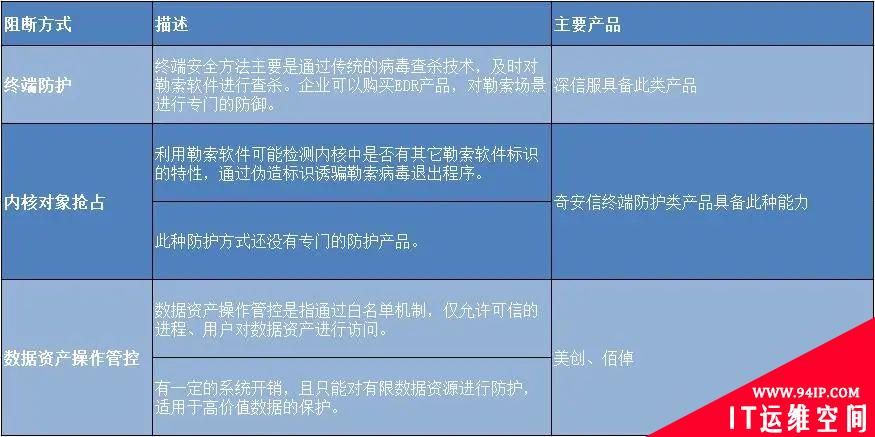 | 阻断方式 | 描述 | 主要产品 |
|---|---|---|
| 终端防护 | 终端安全方法主要是通过传统的病毒查杀技术，及时对勒索软件进行查杀。企业可以购买EDR产品，对勒索场景进行专门的防御。 | 深信服具备此类产品 |
| 内核对象抢占 | 利用勒索软件可能检测内核中是否有其它勒索软件标识的特性，通过伪造标识诱骗勒索病毒退出程序。 | 奇安信终端防护类产品具备此种能力 |
| | 此种防护方式还没有专门的防护产品。 | |
| 数据资产操作管控 | 数据资产操作管控是指通过白名单机制，仅允许可信的进程、用户对数据资产进行访问。 | 美创、佰倬 |
| | 有一定的系统开销，且只能对有限数据资源进行防护，适用于高价值数据的保护。 | |

WWW.94IP.COM
IT运维空间